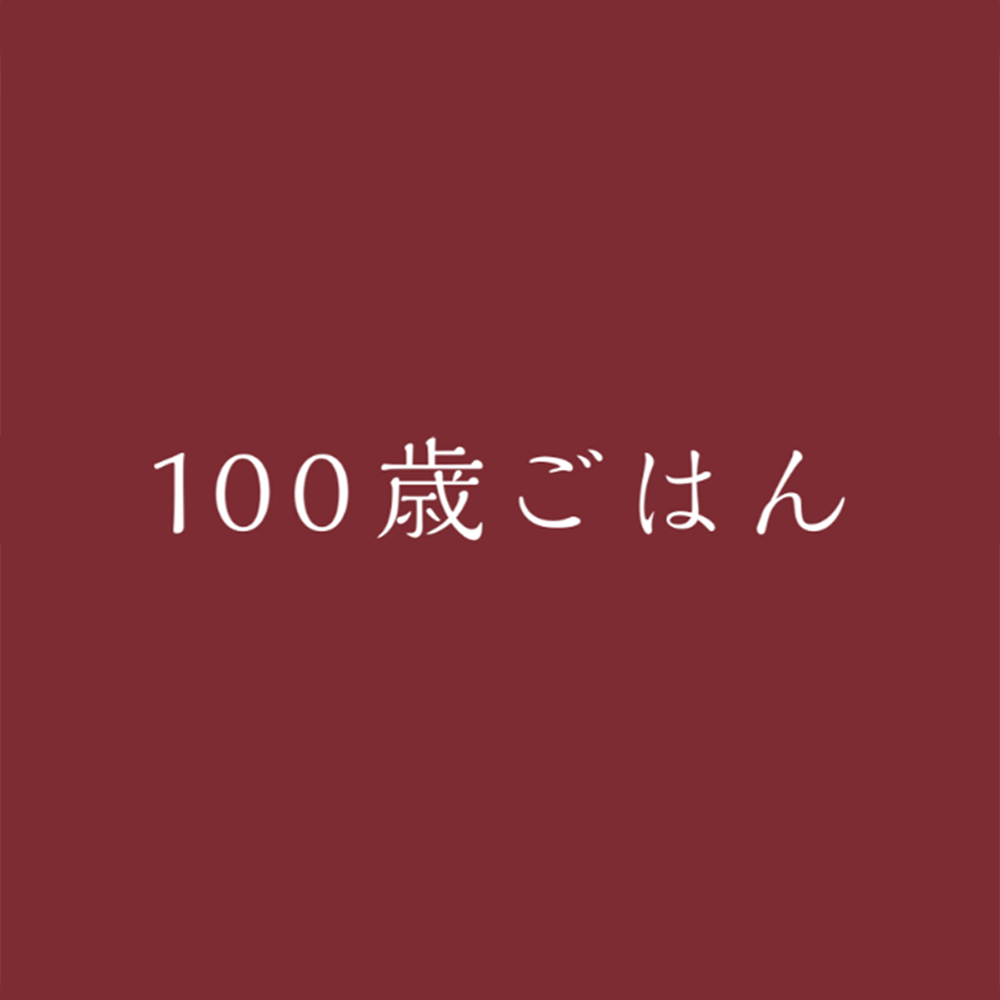 100歳ごはん